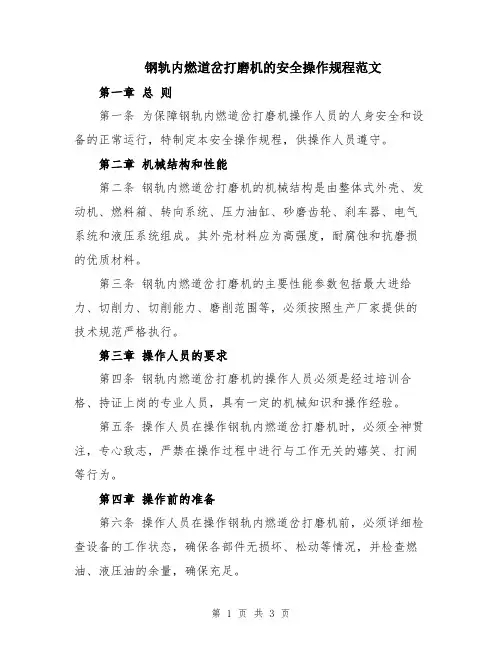 钢轨内燃道岔打磨机的安全操作规程范文

第一章 总 则

第一条 为保障钢轨内燃道岔打磨机操作人员的人身安全和设备的正常运行，特制定本安全操作规程，供操作人员遵守。

第二章 机械结构和性能

第二条 钢轨内燃道岔打磨机的机械结构是由整体式外壳、发动机、燃料箱、转向系统、压力油缸、砂磨齿轮、刹车器、电气系统和液压系统组成。其外壳材料应为高强度，耐腐蚀和抗磨损的优质材料。

第三条 钢轨内燃道岔打磨机的主要性能参数包括最大进给力、切削力、切削能力、磨削范围等，必须按照生产厂家提供的技术规范严格执行。

第三章 操作人员的要求

第四条 钢轨内燃道岔打磨机的操作人员必须是经过培训合格、持证上岗的专业人员，具有一定的机械知识和操作经验。

第五条 操作人员在操作钢轨内燃道岔打磨机时，必须全神贯注，专心致志，严禁在操作过程中进行与工作无关的嬉笑、打闹等行为。

第四章 操作前的准备

第六条 操作人员在操作钢轨内燃道岔打磨机前，必须详细检查设备的工作状态，确保各部件无损坏、松动等情况，并检查燃油、液压油的余量，确保充足。

第 1 页 共 3 页